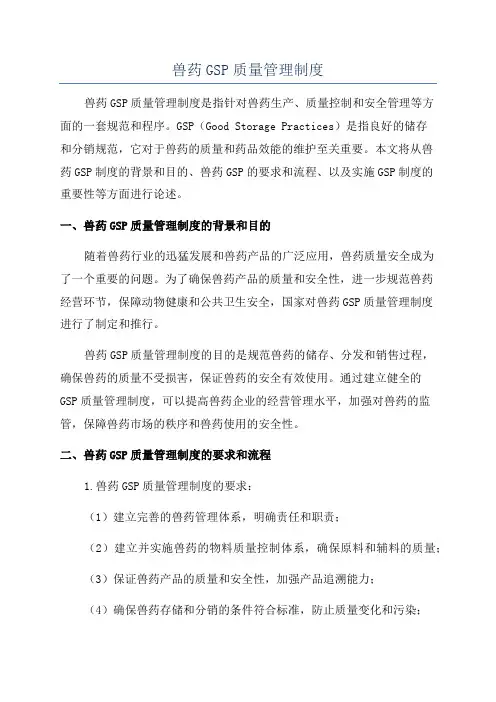 兽药GSP质量管理制度

兽药GSP质量管理制度是指针对兽药生产、质量控制和安全管理等方面的一套规范和程序。GSP（Good Storage Practices）是指良好的储存和分销规范，它对于兽药的质量和药品效能的维护至关重要。本文将从兽药GSP制度的背景和目的、兽药GSP的要求和流程、以及实施GSP制度的重要性等方面进行论述。

一、兽药GSP质量管理制度的背景和目的

随着兽药行业的迅猛发展和兽药产品的广泛应用，兽药质量安全成为了一个重要的问题。为了确保兽药产品的质量和安全性，进一步规范兽药经营环节，保障动物健康和公共卫生安全，国家对兽药GSP质量管理制度进行了制定和推行。

兽药GSP质量管理制度的目的是规范兽药的储存、分发和销售过程，确保兽药的质量不受损害，保证兽药的安全有效使用。通过建立健全的GSP质量管理制度，可以提高兽药企业的经营管理水平，加强对兽药的监管，保障兽药市场的秩序和兽药使用的安全性。

二、兽药GSP质量管理制度的要求和流程

1.兽药GSP质量管理制度的要求：

（1）建立完善的兽药管理体系，明确责任和职责；

（2）建立并实施兽药的物料质量控制体系，确保原料和辅料的质量；

（3）保证兽药产品的质量和安全性，加强产品追溯能力；

（4）确保兽药存储和分销的条件符合标准，防止质量变化和污染；